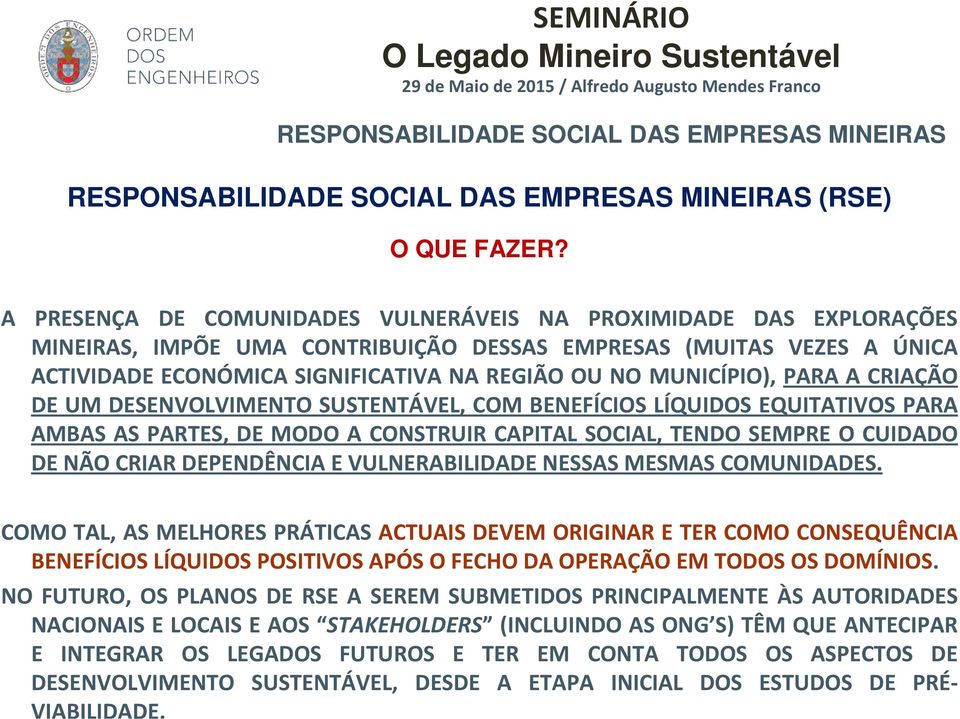 ORDEM DOS ENGENHEIROS

SEMINÁRIO
O Legado Mineiro Sustentável
29 de Maio de 2015 / Alfredo Augusto Mendes Franco

RESPONSABILIDADE SOCIAL DAS EMPRESAS MINEIRAS

RESPONSABILIDADE SOCIAL DAS EMPRESAS MINEIRAS (RSE)

O QUE FAZER?

A PRESENÇA DE COMUNIDADES VULNERÁVEIS NA PROXIMIDADE DAS EXPLORAÇÕES MINEIRAS, IMPÕE UMA CONTRIBUIÇÃO DESSAS EMPRESAS (MUITAS VEZES A ÚNICA ACTIVIDADE ECONÓMICA SIGNIFICATIVA NA REGIÃO OU NO MUNICÍPIO), PARA A CRIAÇÃO DE UM DESENVOLVIMENTO SUSTENTÁVEL, COM BENEFÍCIOS LÍQUIDOS EQUITATIVOS PARA AMBAS AS PARTES, DE MODO A CONSTRUIR CAPITAL SOCIAL, TENDO SEMPRE O CUIDADO DE NÃO CRIAR DEPENDÊNCIA E VULNERABILIDADE NESSAS MESMAS COMUNIDADES.

COMO TAL, AS MELHORES PRÁTICAS ACTUAIS DEVEM ORIGINAR E TER COMO CONSEQUÊNCIA BENEFÍCIOS LÍQUIDOS POSITIVOS APÓS O FECHO DA OPERAÇÃO EM TODOS OS DOMÍNIOS.

NO FUTURO, OS PLANOS DE RSE A SEREM SUBMETIDOS PRINCIPALMENTE ÀS AUTORIDADES NACIONAIS E LOCAIS E AOS “STAKEHOLDERS” (INCLUINDO AS ONG’S) TÊM QUE ANTECIPAR E INTEGRAR OS LEGADOS FUTUROS E TER EM CONTA TODOS OS ASPECTOS DE DESENVOLVIMENTO SUSTENTÁVEL, DESDE A ETAPA INICIAL DOS ESTUDOS DE PRÉ-VIABILIDADE.